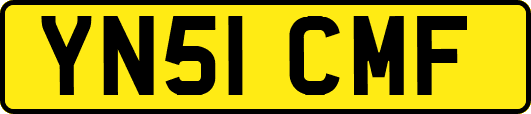 YN51 CMF